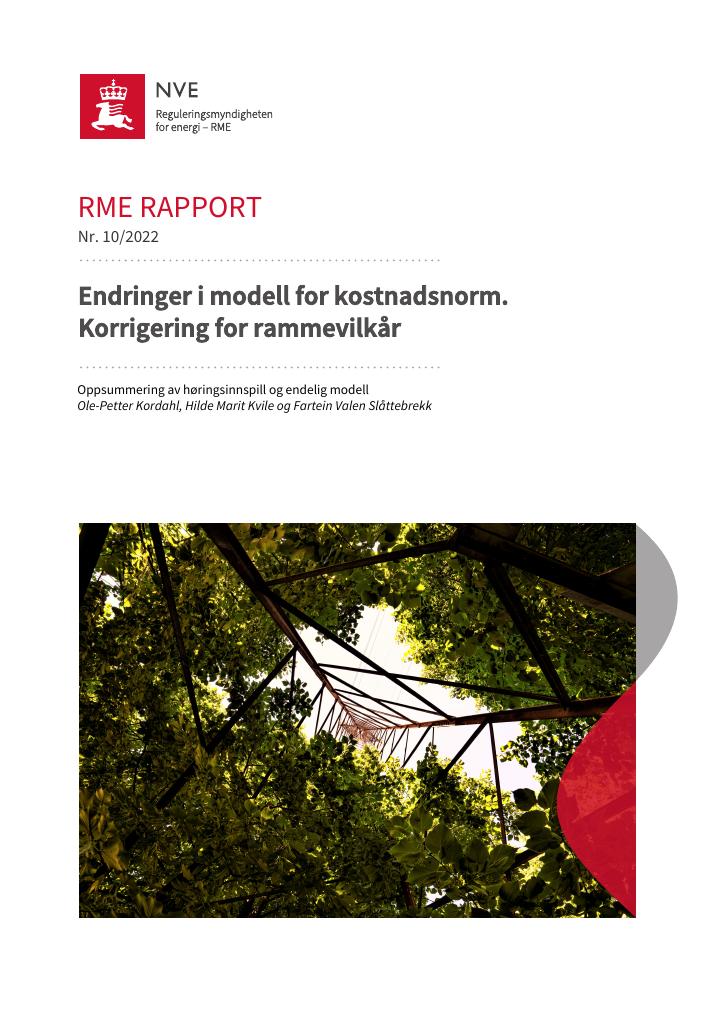 NVE
Reguleringsmyndigheten
for energi – RME

RME RAPPORT
Nr. 10/2022

Endringer i modell for kostnadsnorm.
Korrigering for rammevilkår

Oppsummering av høringsinnspill og endelig modell
Ole-Petter Kordahl, Hilde Marit Kvile og Fartein Valen Slåttebrekk